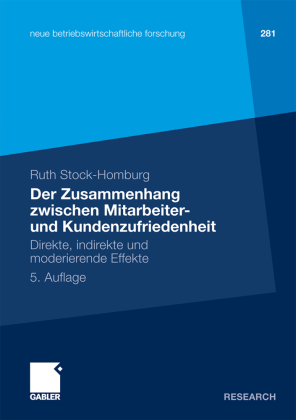 neue betriebswirtschaftliche forschung

281

Ruth Stock-Homburg

Der Zusammenhang zwischen Mitarbeiter- und Kundenzufriedenheit

Direkte, indirekte und moderierende Effekte

5. Auflage

GABLER

RESEARCH